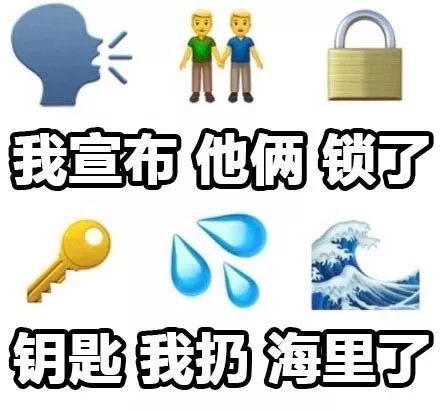 我宣布 他俩 锁了

钥匙 我扔 海里了